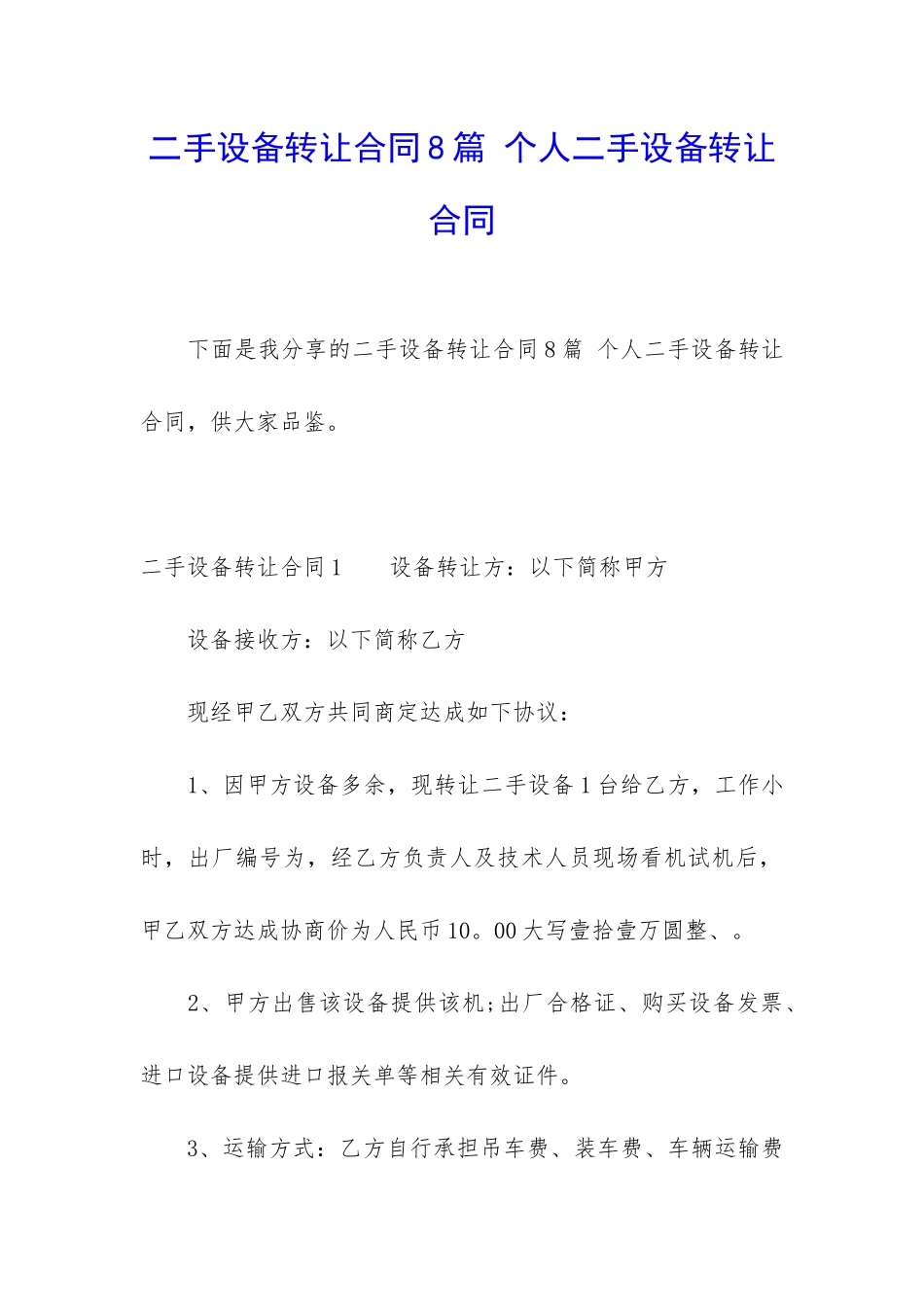 二手设备转让合同8篇 个人二手设备转让合同

下面是我分享的二手设备转让合同8篇 个人二手设备转让合同，供大家品鉴。

二手设备转让合同1　　设备转让方：以下简称甲方

设备接收方：以下简称乙方

现经甲乙双方共同商定达成如下协议：

1、因甲方设备多余，现转让二手设备1台给乙方，工作小时，出厂编号为，经乙方负责人及技术人员现场看机试机后，甲乙双方达成协商价为人民币10。00大写壹拾壹万圆整、。

2、甲方出售该设备提供该机;出厂合格证、购买设备发票、进口设备提供进口报关单等相关有效证件。

3、运输方式：乙方自行承担吊车费、装车费、车辆运输费